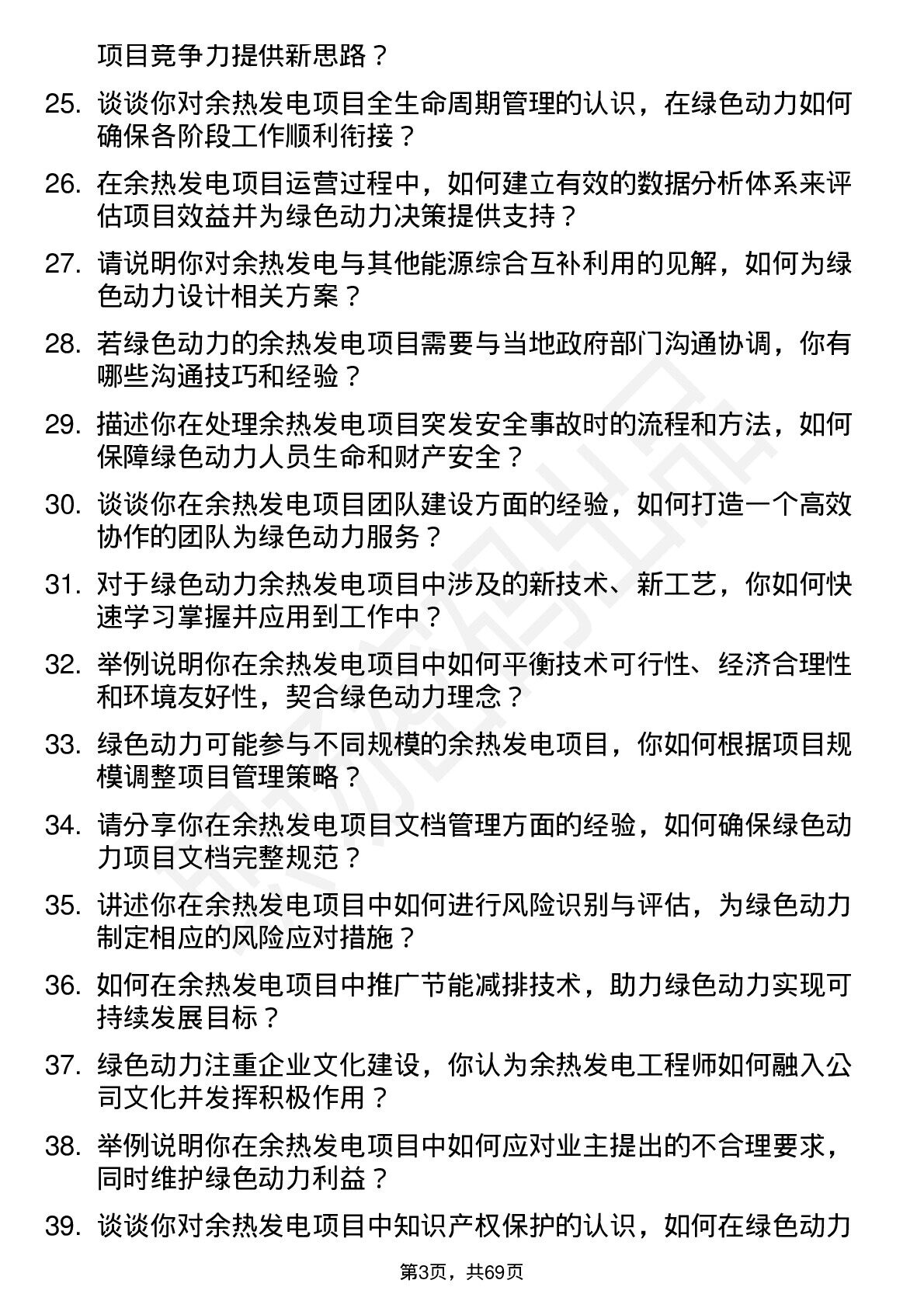 项目竞争力提供新思路？

25. 谈谈你对余热发电项目全生命周期管理的认识，在绿色动力如何确保各阶段工作顺利衔接？

26. 在余热发电项目运营过程中，如何建立有效的数据分析体系来评估项目效益并为绿色动力决策提供支持？

27. 请说明你对余热发电与其他能源综合互补利用的见解，如何为绿色动力设计相关方案？

28. 若绿色动力的余热发电项目需要与当地政府部门沟通协调，你有哪些沟通技巧和经验？

29. 描述你在处理余热发电项目突发安全事故时的流程和方法，如何保障绿色动力人员生命和财产安全？

30. 谈谈你在余热发电项目团队建设方面的经验，如何打造一个高效协作的团队为绿色动力服务？

31. 对于绿色动力余热发电项目中涉及的新技术、新工艺，你如何快速学习掌握并应用到工作中？

32. 举例说明你在余热发电项目中如何平衡技术可行性、经济合理性和环境友好性，契合绿色动力理念？

33. 绿色动力可能参与不同规模的余热发电项目，你如何根据项目规模调整项目管理策略？

34. 请分享你在余热发电项目文档管理方面的经验，如何确保绿色动力项目文档完整规范？

35. 讲述你在余热发电项目中如何进行风险识别与评估，为绿色动力制定相应的风险应对措施？

36. 如何在余热发电项目中推广节能减排技术，助力绿色动力实现可持续发展目标？

37. 绿色动力注重企业文化建设，你认为余热发电工程师如何融入公司文化并发挥积极作用？

38. 举例说明你在余热发电项目中如何应对业主提出的不合理要求，同时维护绿色动力利益？

39. 谈谈你对余热发电项目中知识产权保护的认识，如何在绿色动力

第3页，共69页